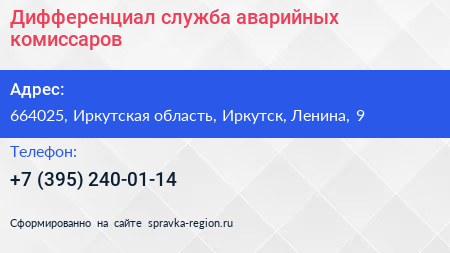 Дифференциал служба аварийных комиссаров

Адрес:

664025, Иркутская область, Иркутск, Ленина, 9

Телефон:

+7 (395) 240-01-14

Сформированно на сайте spravka-region.ru